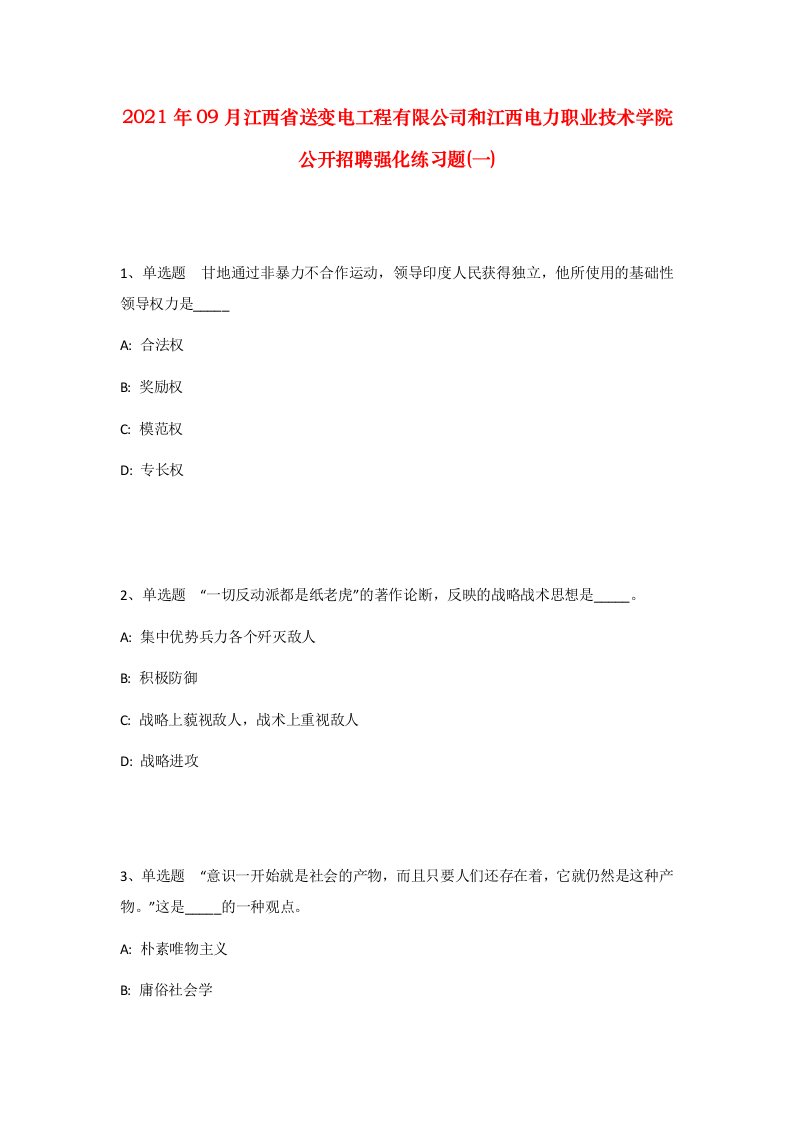 2021年09月江西省送变电工程有限公司和江西电力职业技术学院公开招聘强化练习题(一)

1、单选题　甘地通过非暴力不合作运动，领导印度人民获得独立，他所使用的基础性领导权力是_____

A: 合法权

B: 奖励权

C: 模范权

D: 专长权

2、单选题　“一切反动派都是纸老虎”的著作论断，反映的战略战术思想是_____。

A: 集中优势兵力各个歼灭敌人

B: 积极防御

C: 战略上藐视敌人，战术上重视敌人

D: 战略进攻

3、单选题　“意识一开始就是社会的产物，而且只要人们还存在着，它就仍然是这种产物。”这是_____的一种观点。

A: 朴素唯物主义

B: 庸俗社会学